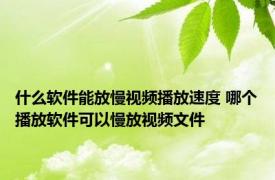 什么软件能放慢视频播放速度 哪个播放软件可以慢放视频文件